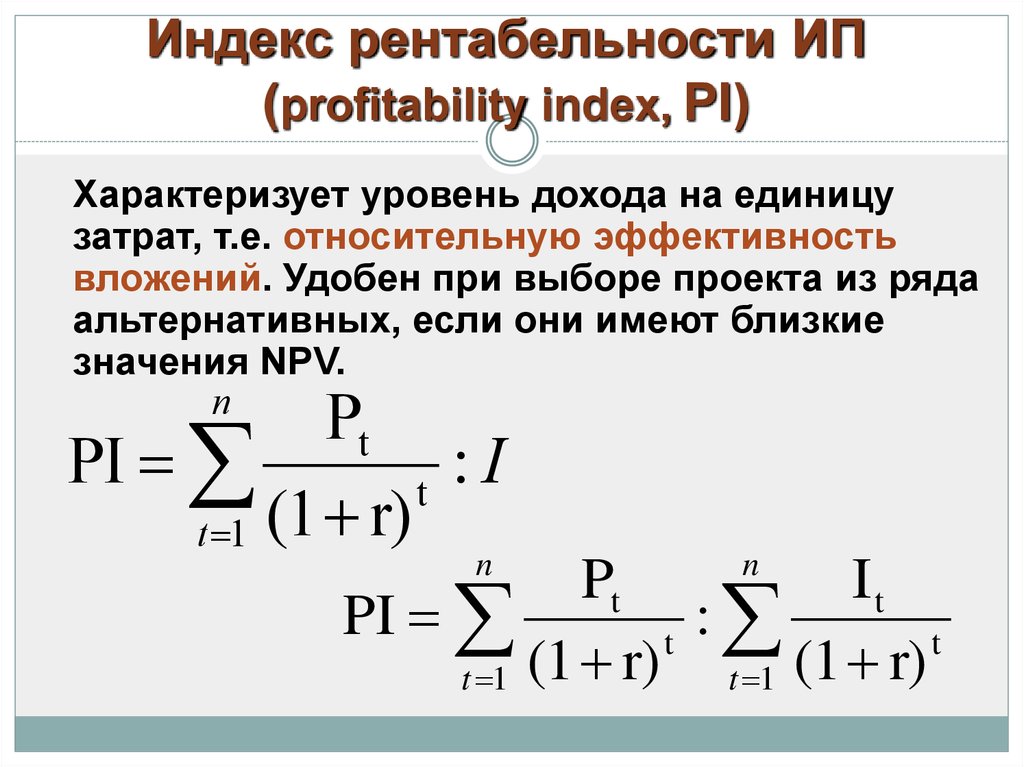 Индекс рентабельности ИП (profitability index, PI)

Характеризует уровень дохода на единицу затрат, т.е. относительную эффективность вложений. Удобен при выборе проекта из ряда альтернативных, если они имеют близкие значения NPV.

$PI = \sum_{t=1}^{n} \frac{P_t}{(1+r)^t} : I$

$PI = \sum_{t=1}^{n} \frac{P_t}{(1+r)^t} : \sum_{t=1}^{n} \frac{I_t}{(1+r)^t}$